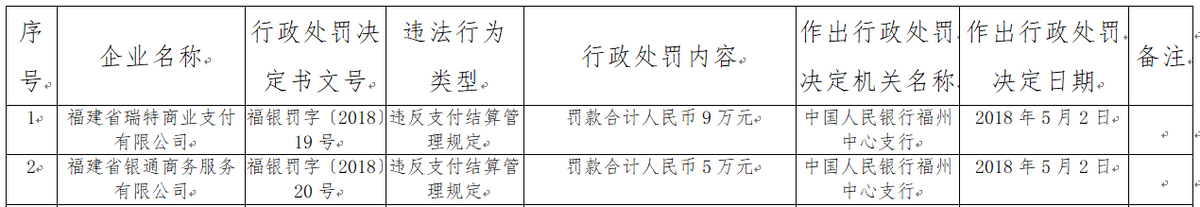 | 序号 | 企业名称 | 行政处罚决定书文号 | 违法行为类型 | 行政处罚内容 | 作出行政处罚决定机关名称 | 作出行政处罚决定日期 | 备注 |
|---|---|---|---|---|---|---|---|
| 1 | 福建省瑞特商业支付有限公司 | 福银罚字〔2018〕19号 | 违反支付结算管理规定 | 罚款合计人民币9万元 | 中国人民银行福州中心支行 | 2018年5月2日 | |
| 2 | 福建省银通商务服务有限公司 | 福银罚字〔2018〕20号 | 违反支付结算管理规定 | 罚款合计人民币5万元 | 中国人民银行福州中心支行 | 2018年5月2日 | |